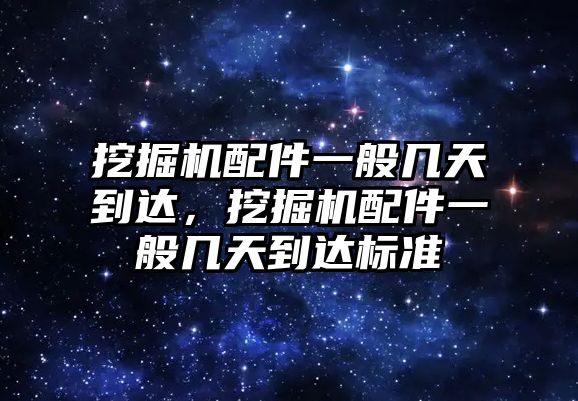 挖掘机配件一般几天到达，挖掘机配件一般几天到达标准